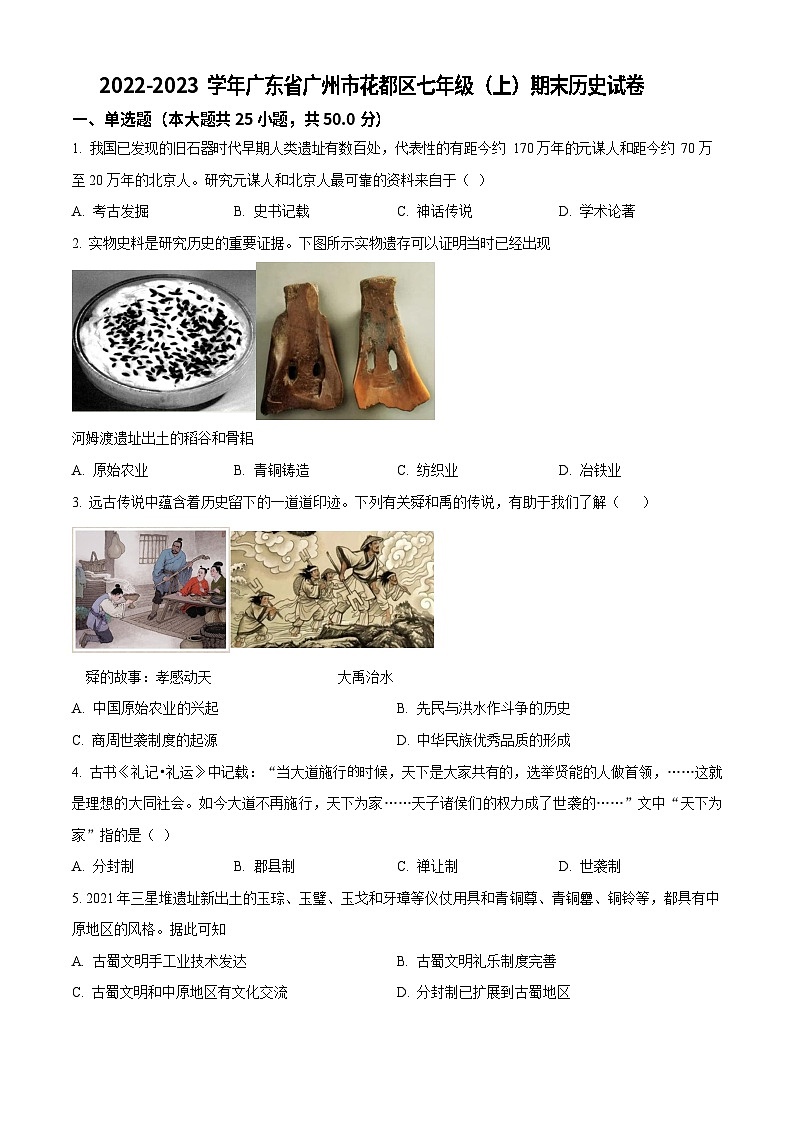 2022-2023 学年广东省广州市花都区七年级（上）期末历史试卷

一、单选题（本大题共 25 小题，共 50.0 分）

1. 我国已发现的旧石器时代早期人类遗址有数百处，代表性的有距今约 170 万年的元谋人和距今约 70 万至 20 万年的北京人。研究元谋人和北京人最可靠的资料来自于（ ）

A. 考古发掘 B. 史书记载 C. 神话传说 D. 学术论著

2. 实物史料是研究历史的重要证据。下图所示实物遗存可以证明当时已经出现

河姆渡遗址出土的稻谷和骨耜

A. 原始农业 B. 青铜铸造 C. 纺织业 D. 冶铁业

3. 远古传说中蕴含着历史留下的一道道印迹。下列有关舜和禹的传说，有助于我们了解（ ）

舜的故事：孝感动天 大禹治水

A. 中国原始农业的兴起 B. 先民与洪水作斗争的历史

C. 商周世袭制度的起源 D. 中华民族优秀品质的形成

4. 古书《礼记•礼运》中记载：“当大道施行的时候，天下是大家共有的，选举贤能的人做首领，……这就是理想的大同社会。如今大道不再施行，天下为家……天子诸侯们的权力成了世袭的……”文中“天下为家”指的是（ ）

A. 分封制 B. 郡县制 C. 禅让制 D. 世袭制

5. 2021 年三星堆遗址新出土的玉琮、玉璧、玉戈和牙璋等仪仗用具和青铜尊、青铜罍、铜铃等，都具有中原地区的风格。据此可知

A. 古蜀文明手工业技术发达 B. 古蜀文明礼乐制度完善

C. 古蜀文明和中原地区有文化交流 D. 分封制已扩展到古蜀地区